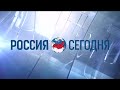 РОССИЯ СЕГОДНЯ